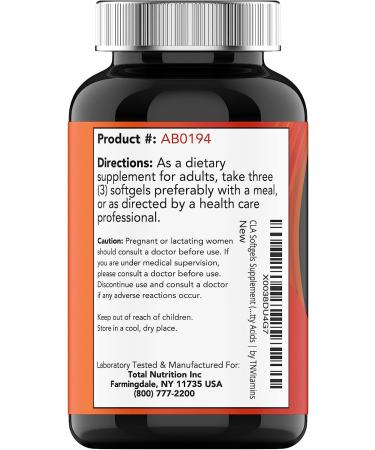 Product #: AB0194

Directions: As a dietary supplement for adults, take three (3) softgels preferably with a meal, or as directed by a health care professional.

Caution: Pregnant or lactating women should consult a doctor before use. If you are under medical supervision, please consult a doctor before use. Discontinue use and consult a doctor if any adverse reactions occur.

Keep out of reach of children. Store in a cool, dry place.

Laboratory Tested & Manufactured For: Total Nutrition Inc Farmingdale, NY 11735 USA (800) 777-2200

X0038DU4G7
CLA Softgels Supplement (...tty Acids | by TNVitamins
New